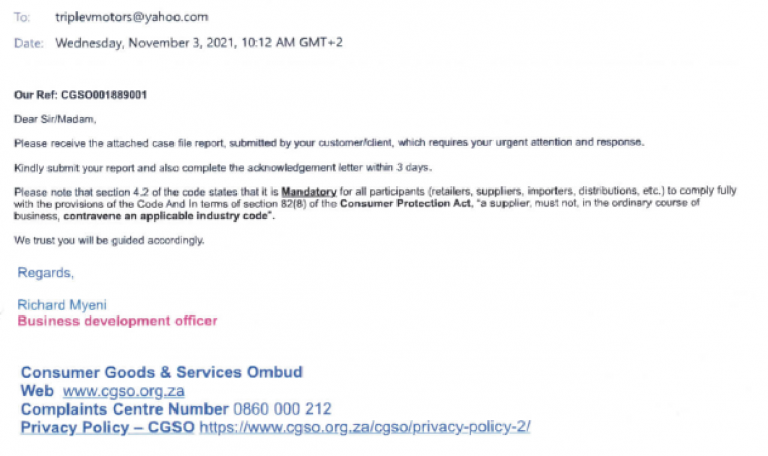 To: triplevmotors@yahoo.com

Date: Wednesday, November 3, 2021, 10:12 AM GMT+2

Our Ref: CGSO001889001

Dear Sir/Madam,

Please receive the attached case file report, submitted by your customer/client, which requires your urgent attention and response.

Kindly submit your report and also complete the acknowledgement letter within 3 days.

Please note that section 4.2 of the code states that it is Mandatory for all participants (retailers, suppliers, importers, distributions, etc.) to comply fully with the provisions of the Code And In terms of section 82(8) of the Consumer Protection Act, "a supplier, must not, in the ordinary course of business, contravene an applicable industry code".

We trust you will be guided accordingly.

Regards,

Richard Myeni
Business development officer

Consumer Goods & Services Ombud
Web www.cgso.org.za
Complaints Centre Number 0860 000 212
Privacy Policy – CGSO https://www.cgso.org.za/cgso/privacy-policy-2/